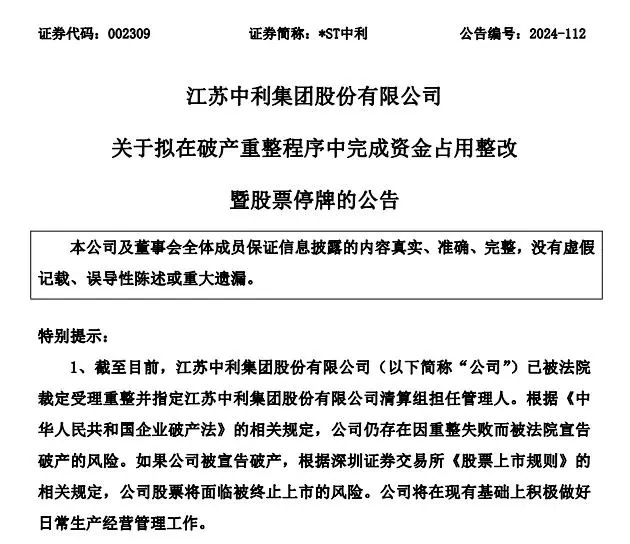 证券代码：002309　　证券简称：*ST中利　　公告编号：2024-112

江苏中利集团股份有限公司

关于拟在破产重整程序中完成资金占用整改

暨股票停牌的公告

本公司及董事会全体成员保证信息披露的内容真实、准确、完整，没有虚假记载、误导性陈述或重大遗漏。

特别提示：

1、截至目前，江苏中利集团股份有限公司（以下简称“公司”）已被法院裁定受理重整并指定江苏中利集团股份有限公司清算组担任管理人。根据《中华人民共和国企业破产法》的相关规定，公司仍存在因重整失败而被法院宣告破产的风险。如果公司被宣告破产，根据深圳证券交易所《股票上市规则》的相关规定，公司股票将面临被终止上市的风险。公司将在现有基础上积极做好日常生产经营管理工作。